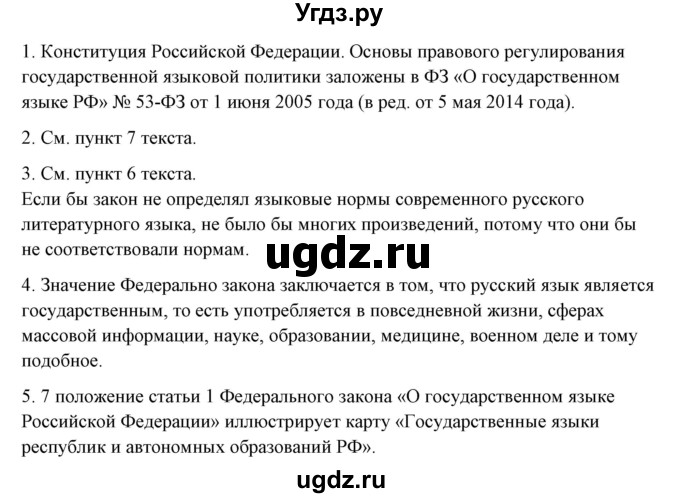 Угдз.ру

1. Конституция Российской Федерации. Основы правового регулирования государственной языковой политики заложены в ФЗ «О государственном языке РФ» № 53-ФЗ от 1 июня 2005 года (в ред. от 5 мая 2014 года).

2. См. пункт 7 текста.

3. См. пункт 6 текста.
Если бы закон не определял языковые нормы современного русского литературного языка, не было бы многих произведений, потому что они бы не соответствовали нормам.

ugdz.ru

4. Значение Федерально закона заключается в том, что русский язык является государственным, то есть употребляется в повседневной жизни, сферах массовой информации, науке, образовании, медицине, военном деле и тому подобное.

5. 7 положение статьи 1 Федерального закона «О государственном языке Российской Федерации» иллюстрирует карту «Государственные языки республик и автономных образований РФ».

ugdz.ru